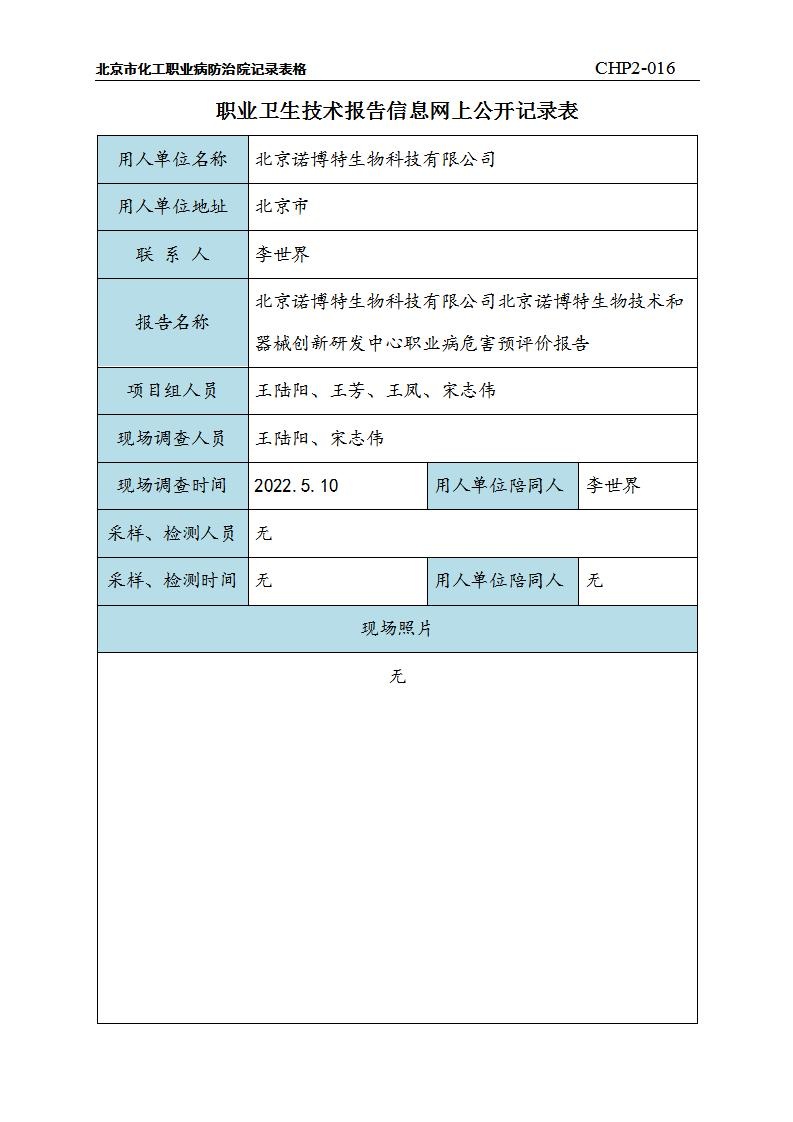 北京市化工职业病防治院记录表格 CHP2-016

职业卫生技术报告信息网上公开记录表

| 用人单位名称 | 北京诺博特生物科技有限公司 | | |
|---|---|---|---|
| 用人单位地址 | 北京市 | | |
| 联 系 人 | 李世界 | | |
| 报告名称 | 北京诺博特生物科技有限公司北京诺博特生物技术和器械创新研发中心职业病危害预评价报告 | | |
| 项目组人员 | 王陆阳、王芳、王凤、宋志伟 | | |
| 现场调查人员 | 王陆阳、宋志伟 | | |
| 现场调查时间 | 2022.5.10 | 用人单位陪同人 | 李世界 |
| 采样、检测人员 | 无 | | |
| 采样、检测时间 | 无 | 用人单位陪同人 | 无 |
| 现场照片 | | | |
| 无 | | | |